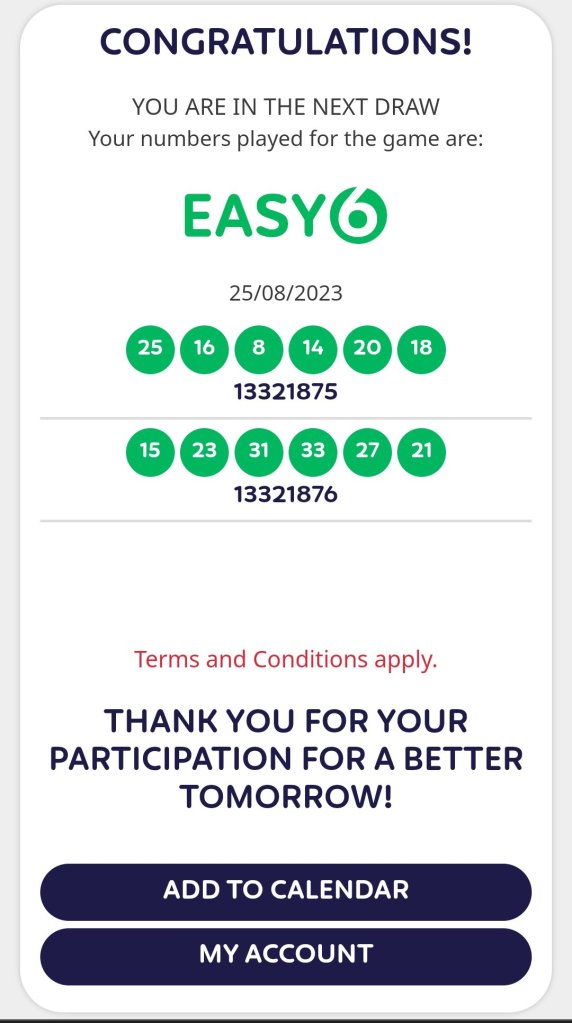 CONGRATULATIONS!

YOU ARE IN THE NEXT DRAW
Your numbers played for the game are:

EASY6

25/08/2023

25 16 8 14 20 18
13321875

15 23 31 33 27 21
13321876

Terms and Conditions apply.

THANK YOU FOR YOUR PARTICIPATION FOR A BETTER TOMORROW!

ADD TO CALENDAR

MY ACCOUNT